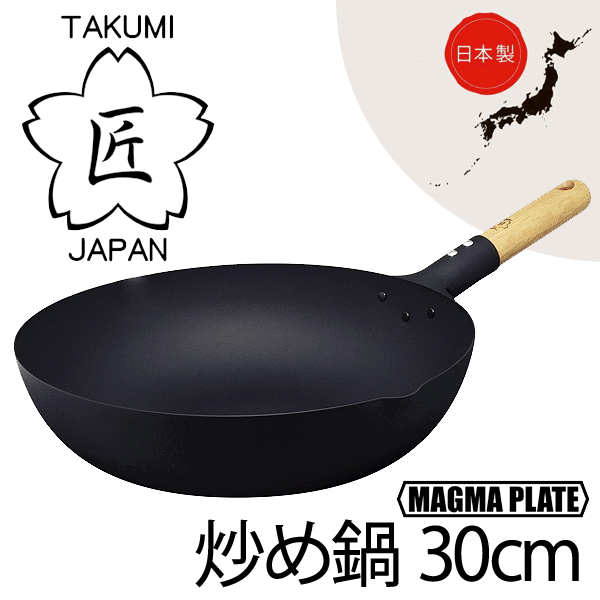 TAKUMI
匠
JAPAN

日本製

MAGMA PLATE
炒め鍋 30cm